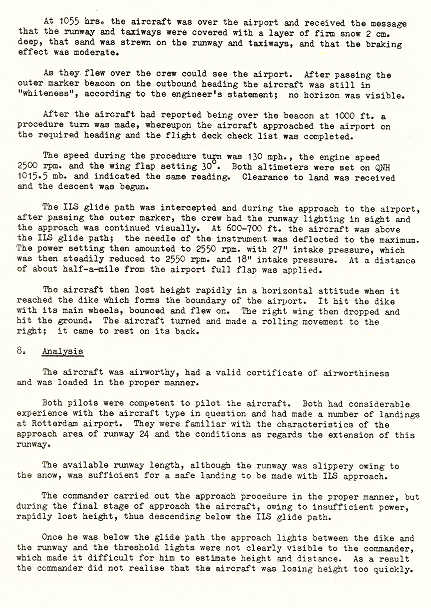 At 1055 hrs. the aircraft was over the airport and received the message that the runway and taxiways were covered with a layer of firm snow 2 cm. deep, that sand was strewn on the runway and taxiways, and that the braking effect was moderate.

As they flew over the crew could see the airport. After passing the outer marker beacon on the outbound heading the aircraft was still in "whiteness", according to the engineer's statement; no horizon was visible.

After the aircraft had reported being over the beacon at 1000 ft. a procedure turn was made, whereupon the aircraft approached the airport on the required heading and the flight deck check list was completed.

The speed during the procedure turn was 130 mph., the engine speed 2500 rpm. and the wing flap setting 30°. Both altimeters were set on QNH 1015.5 mb. and indicated the same reading. Clearance to land was received and the descent was begun.

The ILS glide path was intercepted and during the approach to the airport, after passing the outer marker, the crew had the runway lighting in sight and the approach was continued visually. At 600-700 ft. the aircraft was above the ILS glide path; the needle of the instrument was deflected to the maximum. The power setting then amounted to 2550 rpm. with 27" intake pressure, which was then steadily reduced to 2550 rpm. and 18" intake pressure. At a distance of about half-a-mile from the airport full flap was applied.

The aircraft then lost height rapidly in a horizontal attitude when it reached the dike which forms the boundary of the airport. It hit the dike with its main wheels, bounced and flew on. The right wing then dropped and hit the ground. The aircraft turned and made a rolling movement to the right; it came to rest on its back.

8. Analysis

The aircraft was airworthy, had a valid certificate of airworthiness and was loaded in the proper manner.

Both pilots were competent to pilot the aircraft. Both had considerable experience with the aircraft type in question and had made a number of landings at Rotterdam airport. They were familiar with the characteristics of the approach area of runway 24 and the conditions as regards the extension of this runway.

The available runway length, although the runway was slippery owing to the snow, was sufficient for a safe landing to be made with ILS approach.

The commander carried out the approach procedure in the proper manner, but during the final stage of approach the aircraft, owing to insufficient power, rapidly lost height, thus descending below the ILS glide path.

Once he was below the glide path the approach lights between the dike and the runway and the threshold lights were not clearly visible to the commander, which made it difficult for him to estimate height and distance. As a result the commander did not realise that the aircraft was losing height too quickly.